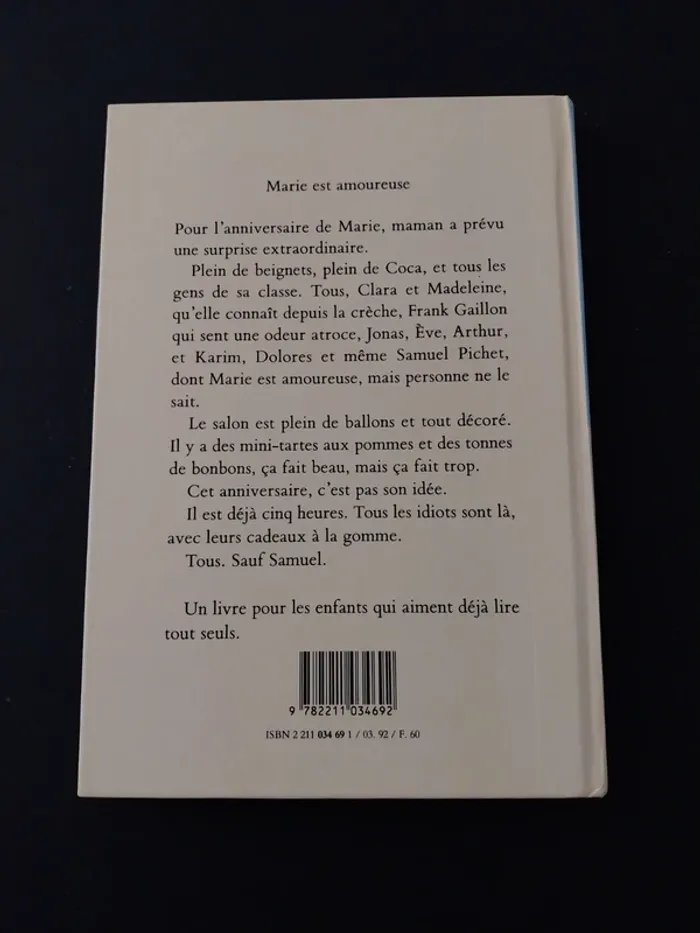 Marie est amoureuse

Pour l'anniversaire de Marie, maman a prévu une surprise extraordinaire.

Plein de beignets, plein de Coca, et tous les gens de sa classe. Tous, Clara et Madeleine, qu'elle connaît depuis la crèche, Frank Gaillon qui sent une odeur atroce, Jonas, Ève, Arthur, et Karim, Dolores et même Samuel Pichet, dont Marie est amoureuse, mais personne ne le sait.

Le salon est plein de ballons et tout décoré. Il y a des mini-tartes aux pommes et des tonnes de bonbons, ça fait beau, mais ça fait trop.

Cet anniversaire, c'est pas son idée.

Il est déjà cinq heures. Tous les idiots sont là, avec leurs cadeaux à la gomme.

Tous. Sauf Samuel.

Un livre pour les enfants qui aiment déjà lire tout seuls.

9 782211 034692

ISBN 2 211 034 69 1 / 03. 92 / F. 60